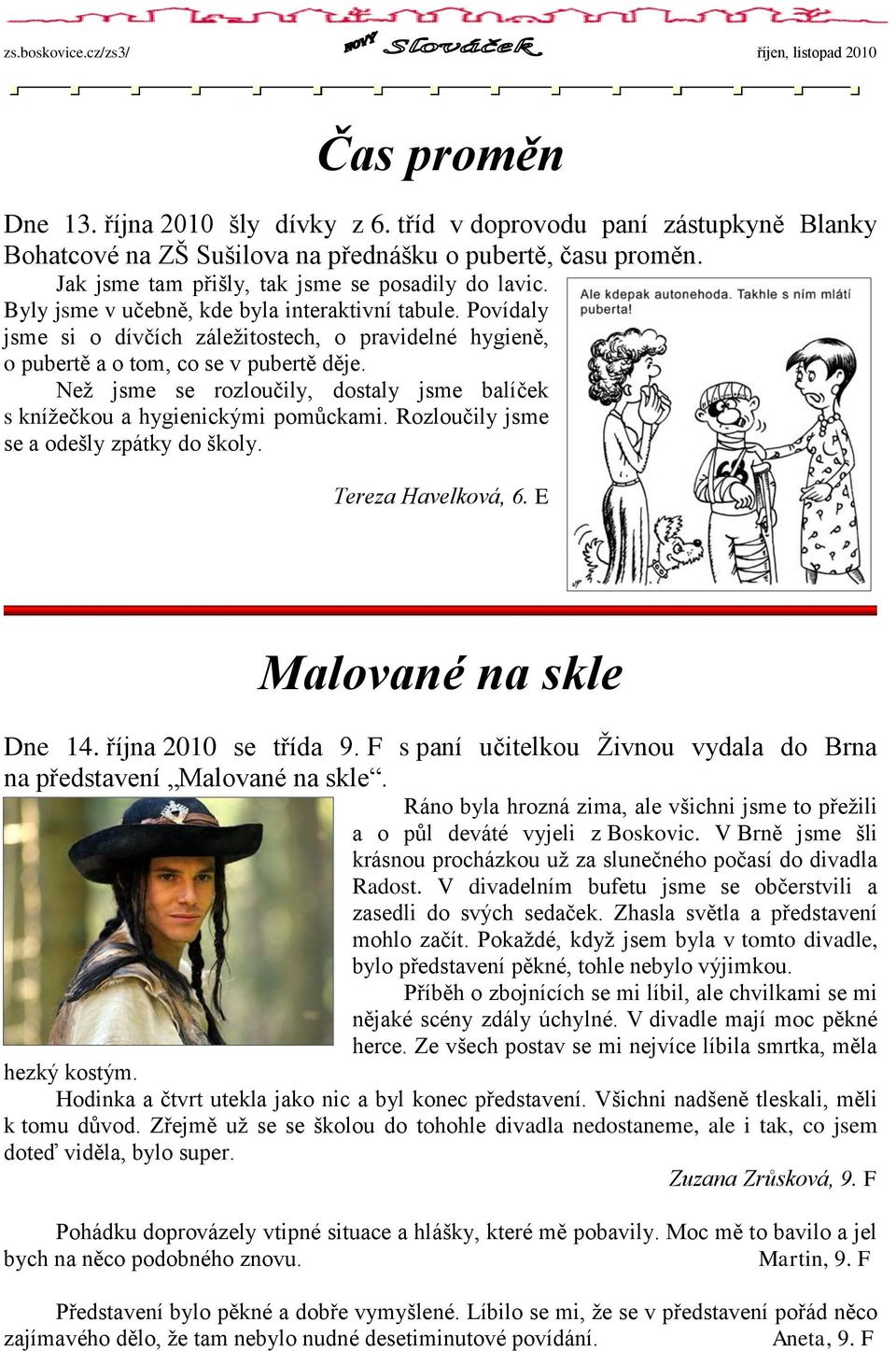 zs.boskovice.cz/zs3/ NOVÝ Slováček říjen, listopad 2010

Čas proměn

Dne 13. října 2010 šly dívky z 6. tříd v doprovodu paní zástupkyně Blanky Bohatcové na ZŠ Sušilova na přednášku o pubertě, času proměn.

Jak jsme tam přišly, tak jsme se posadily do lavic. Byly jsme v učebně, kde byla interaktivní tabule. Povídaly jsme si o dívčích záležitostech, o pravidelné hygieně, o pubertě a o tom, co se v pubertě děje.

Než jsme se rozloučily, dostaly jsme balíček s knížečkou a hygienickými pomůckami. Rozloučily jsme se a odešly zpátky do školy.

Tereza Havelková, 6. E

Ale kdepak autonehoda. Takhle s ním mlátí puberta!

Malované na skle

Dne 14. října 2010 se třída 9. F s paní učitelkou Živnou vydala do Brna na představení „Malované na skle“.

Ráno byla hrozná zima, ale všichni jsme to přežili a o půl deváté vyjeli z Boskovic. V Brně jsme šli krásnou procházkou už za slunečného počasí do divadla Radost. V divadelním bufetu jsme se občerstvili a zasedli do svých sedaček. Zhasla světla a představení mohlo začít. Pokaždé, když jsem byla v tomto divadle, bylo představení pěkné, tohle nebylo výjimkou.

Příběh o zbojnících se mi líbil, ale chvilkami se mi nějaké scény zdály úchylné. V divadle mají moc pěkné herce. Ze všech postav se mi nejvíce líbila smrtka, měla hezký kostým.

Hodinka a čtvrt utekla jako nic a byl konec představení. Všichni nadšeně tleskali, měli k tomu důvod. Zřejmě už se se školou do tohohle divadla nedostaneme, ale i tak, co jsem doteď viděla, bylo super.

Zuzana Zrůsková, 9. F

Pohádku doprovázely vtipné situace a hlášky, které mě pobavily. Moc mě to bavilo a jel bych na něco podobného znovu. Martin, 9. F

Představení bylo pěkné a dobře vymyšlené. Líbilo se mi, že se v představení pořád něco zajímavého dělo, že tam nebylo nudné desetiminutové povídání. Aneta, 9. F